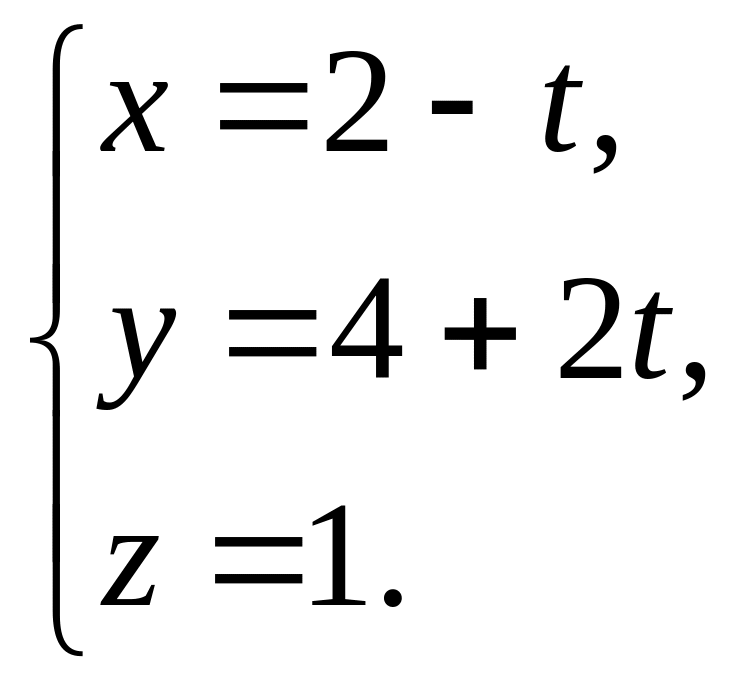 $\begin{cases} x = 2 - t, \\ y = 4 + 2t, \\ z = 1. \end{cases}$